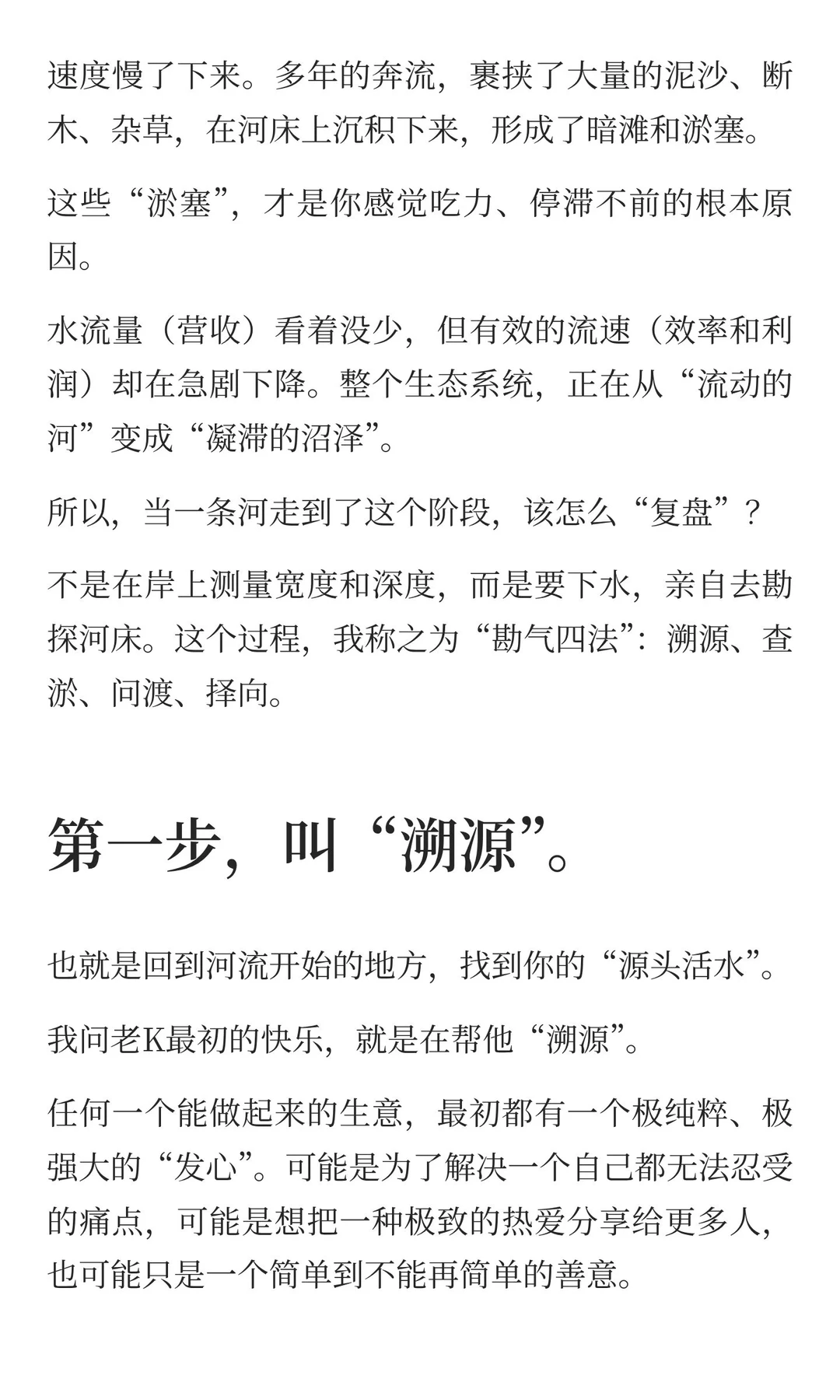 速度慢了下来。多年的奔流，裹挟了大量的泥沙、断木、杂草，在河床上沉积下来，形成了暗滩和淤塞。

这些“淤塞”，才是你感觉吃力、停滞不前的根本原因。

水流量（营收）看着没少，但有效的流速（效率和利润）却在急剧下降。整个生态系统，正在从“流动的河”变成“凝滞的沼泽”。

所以，当一条河走到了这个阶段，该怎么“复盘”？

不是在岸上测量宽度和深度，而是要下水，亲自去勘探河床。这个过程，我称之为“勘气四法”：溯源、查淤、问渡、择向。

第一步，叫“溯源”。

也就是回到河流开始的地方，找到你的“源头活水”。

我问老K最初的快乐，就是在帮他“溯源”。

任何一个能做起来的生意，最初都有一个极纯粹、极强大的“发心”。可能是为了解决一个自己都无法忍受的痛点，可能是想把一种极致的热爱分享给更多人，也可能只是一个简单到不能再简单的善意。